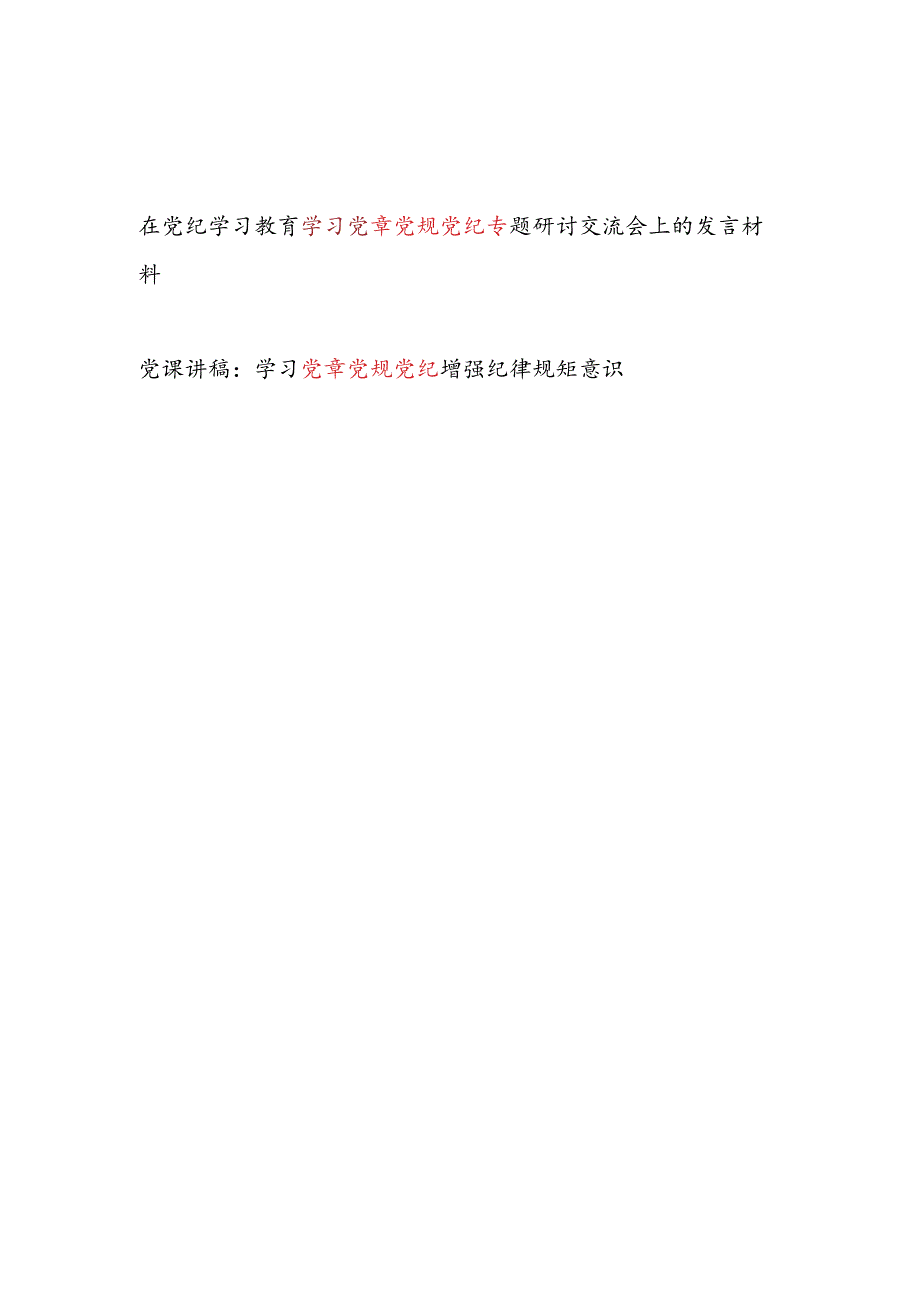 在党纪学习教育学习党章党规党纪专题研讨交流会上的发言材料

党课讲稿：学习党章党规党纪增强纪律规矩意识